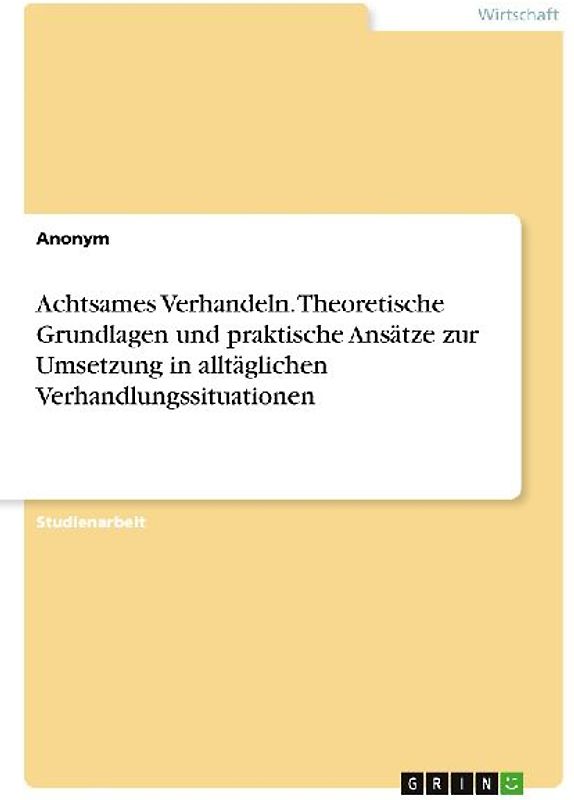 Wirtschaft

Anonym

Achtsames Verhandeln. Theoretische Grundlagen und praktische Ansätze zur Umsetzung in alltäglichen Verhandlungssituationen

Studienarbeit

GRIN